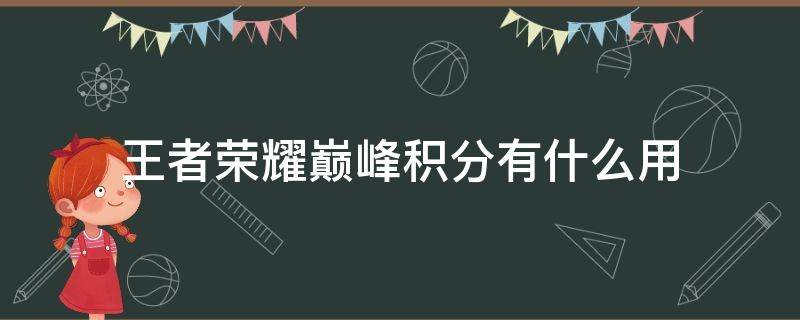 王者荣耀巅峰积分有什么用